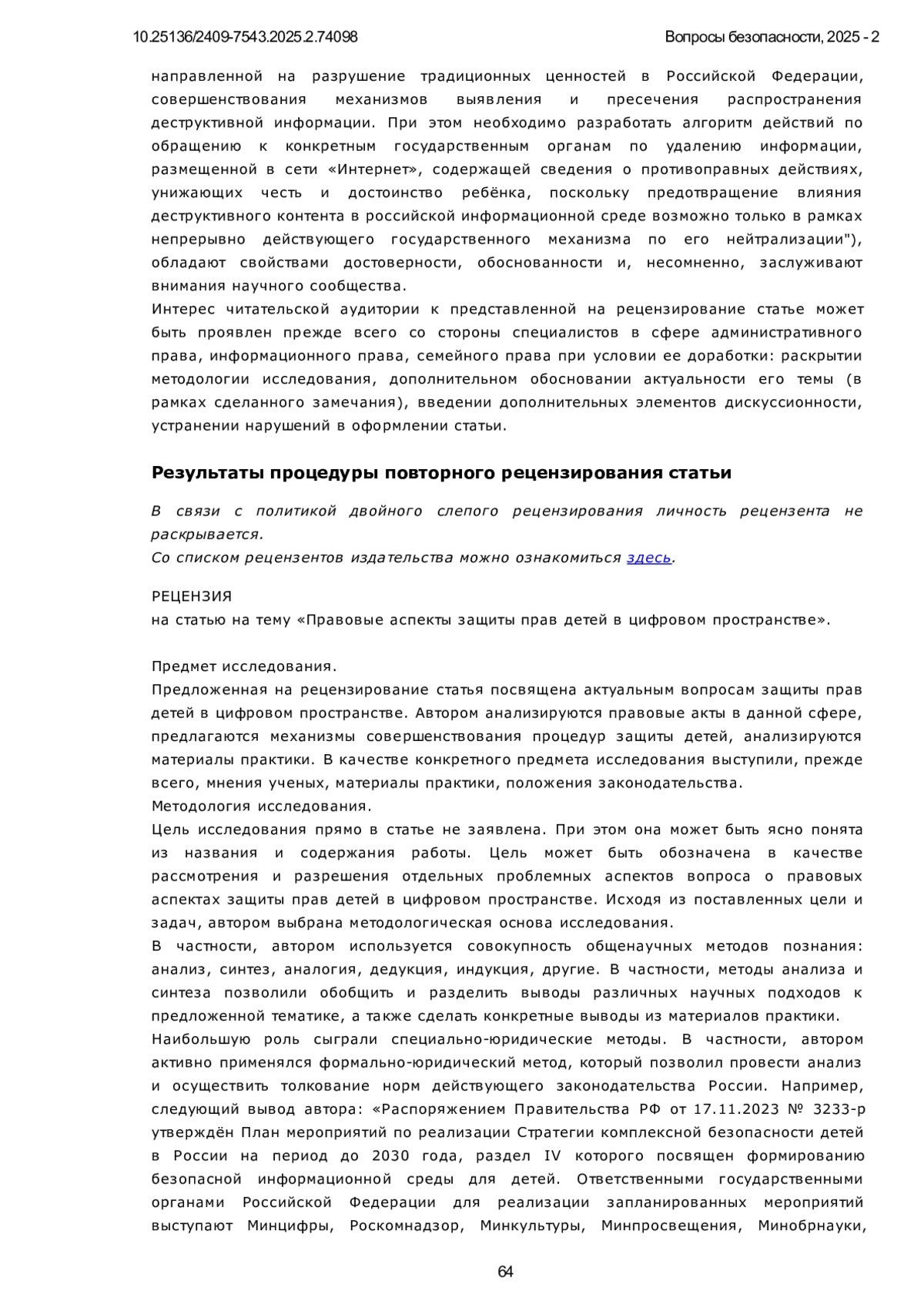 10.25136/2409-7543.2025.2.74098

Вопросы безопасности, 2025 - 2

направленной на разрушение традиционных ценностей в Российской Федерации, совершенствования механизмов выявления и пресечения распространения деструктивной информации. При этом необходимо разработать алгоритм действий по обращению к конкретным государственным органам по удалению информации, размещенной в сети «Интернет», содержащей сведения о противоправных действиях, унижающих честь и достоинство ребёнка, поскольку предотвращение влияния деструктивного контента в российской информационной среде возможно только в рамках непрерывно действующего государственного механизма по его нейтрализации"), обладают свойствами достоверности, обоснованности и, несомненно, заслуживают внимания научного сообщества.
Интерес читательской аудитории к представленной на рецензирование статье может быть проявлен прежде всего со стороны специалистов в сфере административного права, информационного права, семейного права при условии ее доработки: раскрытии методологии исследования, дополнительном обосновании актуальности его темы (в рамках сделанного замечания), введении дополнительных элементов дискуссионности, устранении нарушений в оформлении статьи.

Результаты процедуры повторного рецензирования статьи

В связи с политикой двойного слепого рецензирования личность рецензента не раскрывается.
Со списком рецензентов издательства можно ознакомиться здесь.

РЕЦЕНЗИЯ
на статью на тему «Правовые аспекты защиты прав детей в цифровом пространстве».

Предмет исследования.
Предложенная на рецензирование статья посвящена актуальным вопросам защиты прав детей в цифровом пространстве. Автором анализируются правовые акты в данной сфере, предлагаются механизмы совершенствования процедур защиты детей, анализируются материалы практики. В качестве конкретного предмета исследования выступили, прежде всего, мнения ученых, материалы практики, положения законодательства.
Методология исследования.
Цель исследования прямо в статье не заявлена. При этом она может быть ясно понята из названия и содержания работы. Цель может быть обозначена в качестве рассмотрения и разрешения отдельных проблемных аспектов вопроса о правовых аспектах защиты прав детей в цифровом пространстве. Исходя из поставленных цели и задач, автором выбрана методологическая основа исследования.
В частности, автором используется совокупность общенаучных методов познания: анализ, синтез, аналогия, дедукция, индукция, другие. В частности, методы анализа и синтеза позволили обобщить и разделить выводы различных научных подходов к предложенной тематике, а также сделать конкретные выводы из материалов практики.
Наибольшую роль сыграли специально-юридические методы. В частности, автором активно применялся формально-юридический метод, который позволил провести анализ и осуществить толкование норм действующего законодательства России. Например, следующий вывод автора: «Распоряжением Правительства РФ от 17.11.2023 № 3233-р утверждён План мероприятий по реализации Стратегии комплексной безопасности детей в России на период до 2030 года, раздел IV которого посвящен формированию безопасной информационной среды для детей. Ответственными государственными органами Российской Федерации для реализации запланированных мероприятий выступают Минцифры, Роскомнадзор, Минкультуры, Минпросвещения, Минобрнауки,

64